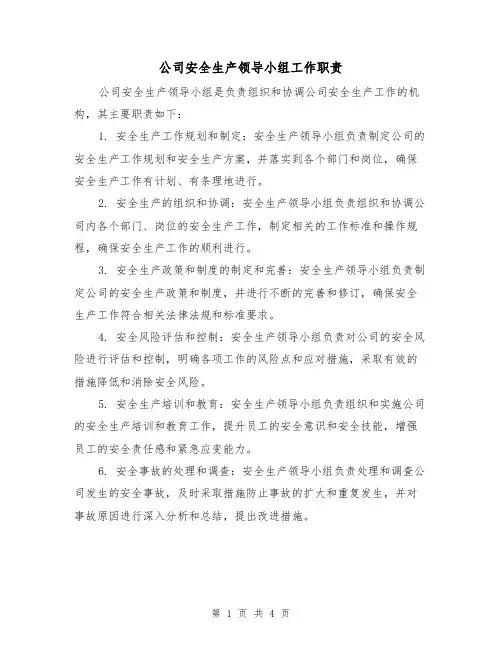 公司安全生产领导小组工作职责

公司安全生产领导小组是负责组织和协调公司安全生产工作的机构，其主要职责如下：

1. 安全生产工作规划和制定：安全生产领导小组负责制定公司的安全生产工作规划和安全生产方案，并落实到各个部门和岗位，确保安全生产工作有计划、有条理地进行。

2. 安全生产的组织和协调：安全生产领导小组负责组织和协调公司内各个部门、岗位的安全生产工作，制定相关的工作标准和操作规程，确保安全生产工作的顺利进行。

3. 安全生产政策和制度的制定和完善：安全生产领导小组负责制定公司的安全生产政策和制度，并进行不断的完善和修订，确保安全生产工作符合相关法律法规和标准要求。

4. 安全风险评估和控制：安全生产领导小组负责对公司的安全风险进行评估和控制，明确各项工作的风险点和应对措施，采取有效的措施降低和消除安全风险。

5. 安全生产培训和教育：安全生产领导小组负责组织和实施公司的安全生产培训和教育工作，提升员工的安全意识和安全技能，增强员工的安全责任感和紧急应变能力。

6. 安全事故的处理和调查：安全生产领导小组负责处理和调查公司发生的安全事故，及时采取措施防止事故的扩大和重复发生，并对事故原因进行深入分析和总结，提出改进措施。

第 1 页 共 4 页